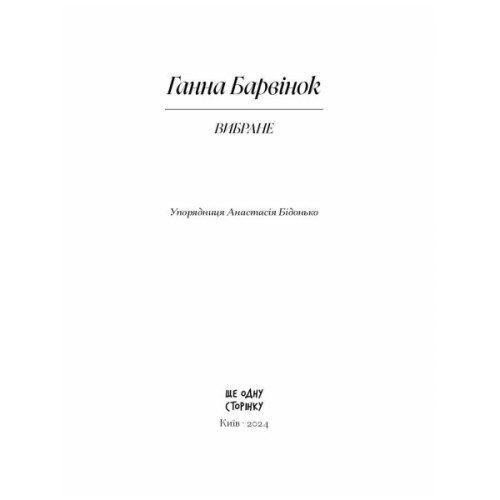 Ганна Барвінок

ВИБРАНЕ

Упорядниця Анастасія Бідонько

ЩЕ ОДНУ СТОРІНКУ

Київ · 2024